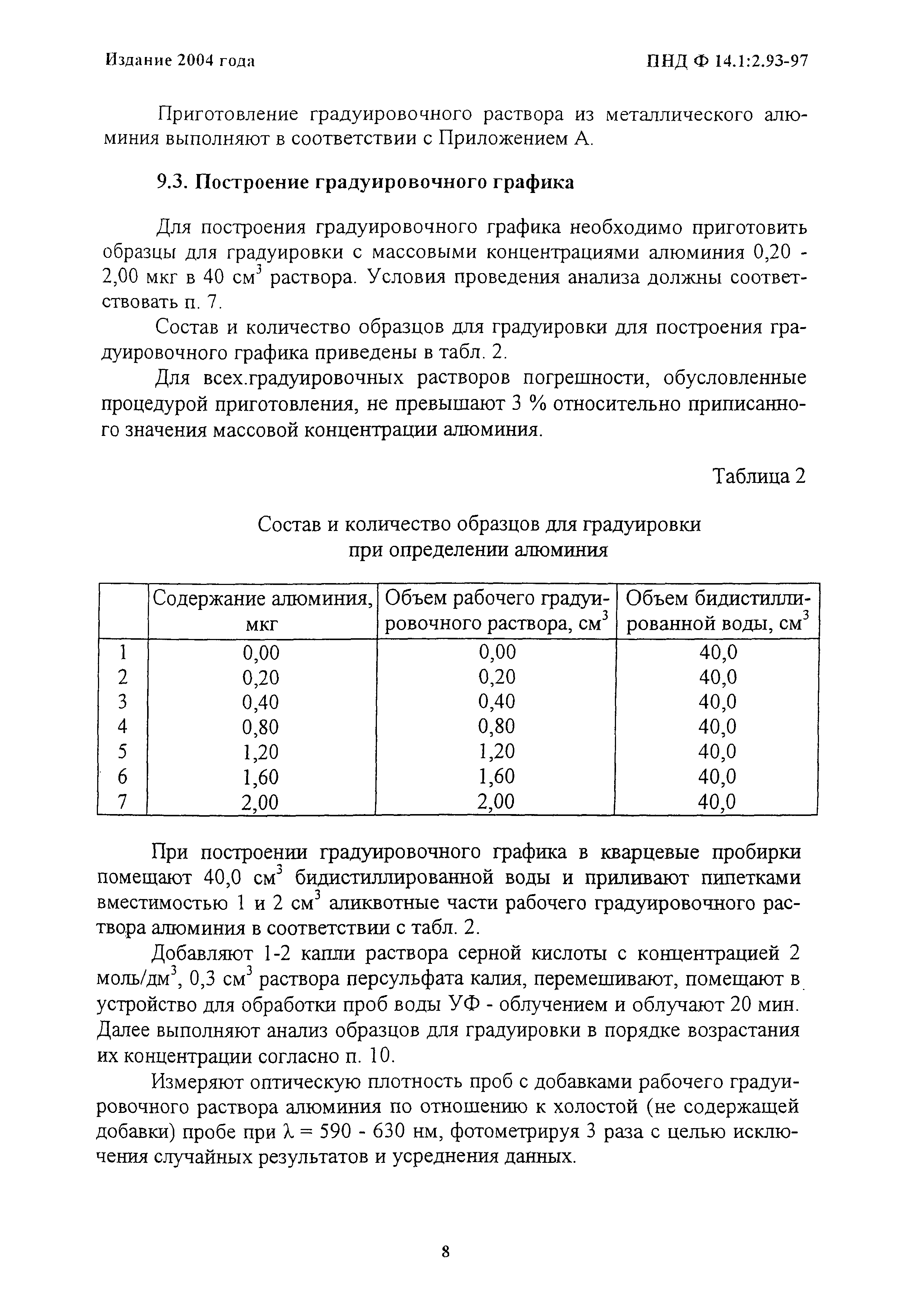 Издание 2004 года

ПНД Ф 14.1:2.93-97

Приготовление градуировочного раствора из металлического алюминия выполняют в соответствии с Приложением А.

9.3. Построение градуировочного графика

Для построения градуировочного графика необходимо приготовить образцы для градуировки с массовыми концентрациями алюминия 0,20 - 2,00 мкг в 40 см$^3$ раствора. Условия проведения анализа должны соответствовать п. 7.

Состав и количество образцов для градуировки для построения градуировочного графика приведены в табл. 2.

Для всех.градуировочных растворов погрешности, обусловленные процедурой приготовления, не превышают 3 % относительно приписанного значения массовой концентрации алюминия.

Таблица 2

Состав и количество образцов для градуировки при определении алюминия

| | Содержание алюминия, мкг | Объем рабочего градуировочного раствора, см$^3$ | Объем бидистиллированной воды, см$^3$ |
|---|---|---|---|
| 1 | 0,00 | 0,00 | 40,0 |
| 2 | 0,20 | 0,20 | 40,0 |
| 3 | 0,40 | 0,40 | 40,0 |
| 4 | 0,80 | 0,80 | 40,0 |
| 5 | 1,20 | 1,20 | 40,0 |
| 6 | 1,60 | 1,60 | 40,0 |
| 7 | 2,00 | 2,00 | 40,0 |

При построении градуировочного графика в кварцевые пробирки помещают 40,0 см$^3$ бидистиллированной воды и приливают пипетками вместимостью 1 и 2 см$^3$ аликвотные части рабочего градуировочного раствора алюминия в соответствии с табл. 2.

Добавляют 1-2 капли раствора серной кислоты с концентрацией 2 моль/дм$^3$, 0,3 см$^3$ раствора персульфата калия, перемешивают, помещают в устройство для обработки проб воды УФ - облучением и облучают 20 мин. Далее выполняют анализ образцов для градуировки в порядке возрастания их концентрации согласно п. 10.

Измеряют оптическую плотность проб с добавками рабочего градуировочного раствора алюминия по отношению к холостой (не содержащей добавки) пробе при $\lambda$ = 590 - 630 нм, фотометрируя 3 раза с целью исключения случайных результатов и усреднения данных.

8